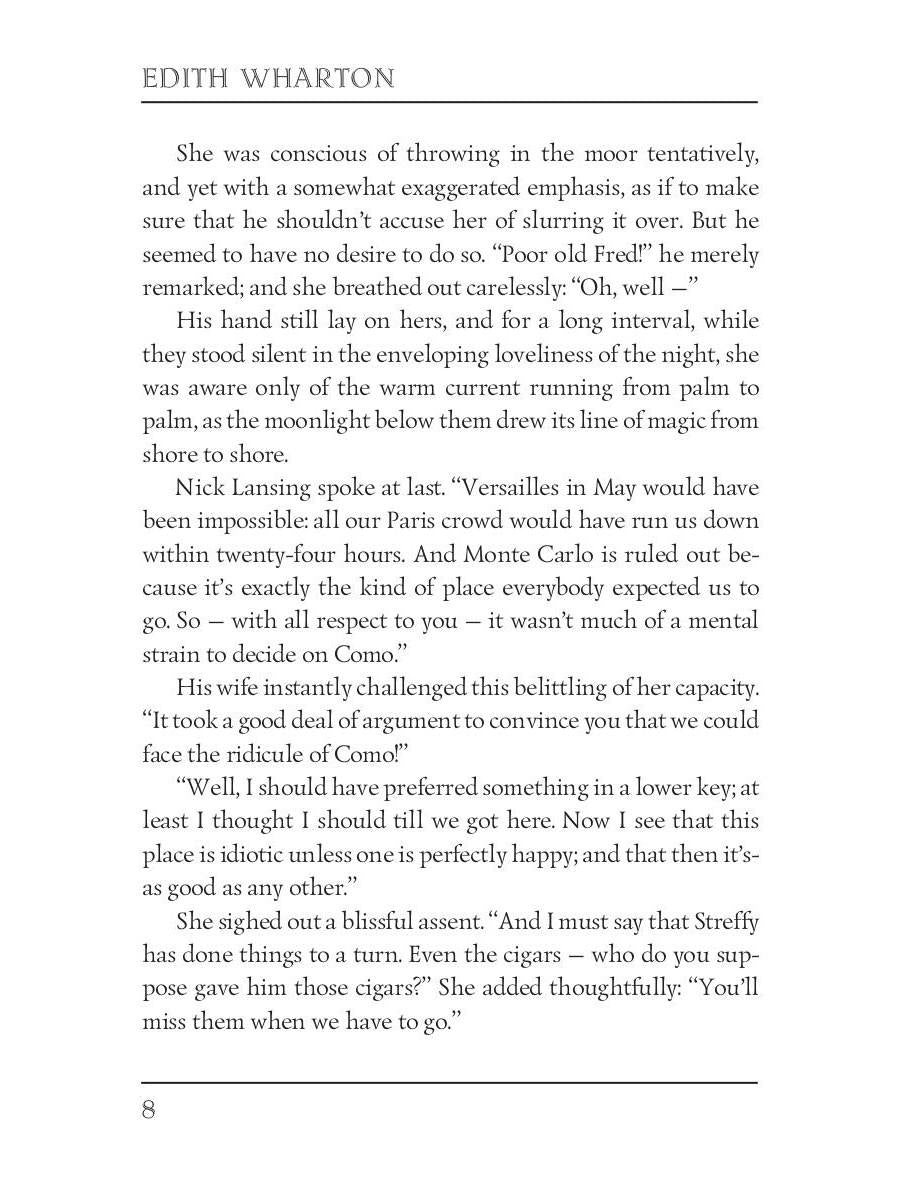 EDITH WHARTON

She was conscious of throwing in the moor tentatively, and yet with a somewhat exaggerated emphasis, as if to make sure that he shouldn't accuse her of slurring it over. But he seemed to have no desire to do so. "Poor old Fred!" he merely remarked; and she breathed out carelessly: "Oh, well —"

His hand still lay on hers, and for a long interval, while they stood silent in the enveloping loveliness of the night, she was aware only of the warm current running from palm to palm, as the moonlight below them drew its line of magic from shore to shore.

Nick Lansing spoke at last. "Versailles in May would have been impossible: all our Paris crowd would have run us down within twenty-four hours. And Monte Carlo is ruled out because it's exactly the kind of place everybody expected us to go. So — with all respect to you — it wasn't much of a mental strain to decide on Como."

His wife instantly challenged this belittling of her capacity. "It took a good deal of argument to convince you that we could face the ridicule of Como!"

"Well, I should have preferred something in a lower key; at least I thought I should till we got here. Now I see that this place is idiotic unless one is perfectly happy; and that then it's-as good as any other."

She sighed out a blissful assent. "And I must say that Streffy has done things to a turn. Even the cigars — who do you suppose gave him those cigars?" She added thoughtfully: "You'll miss them when we have to go."

8